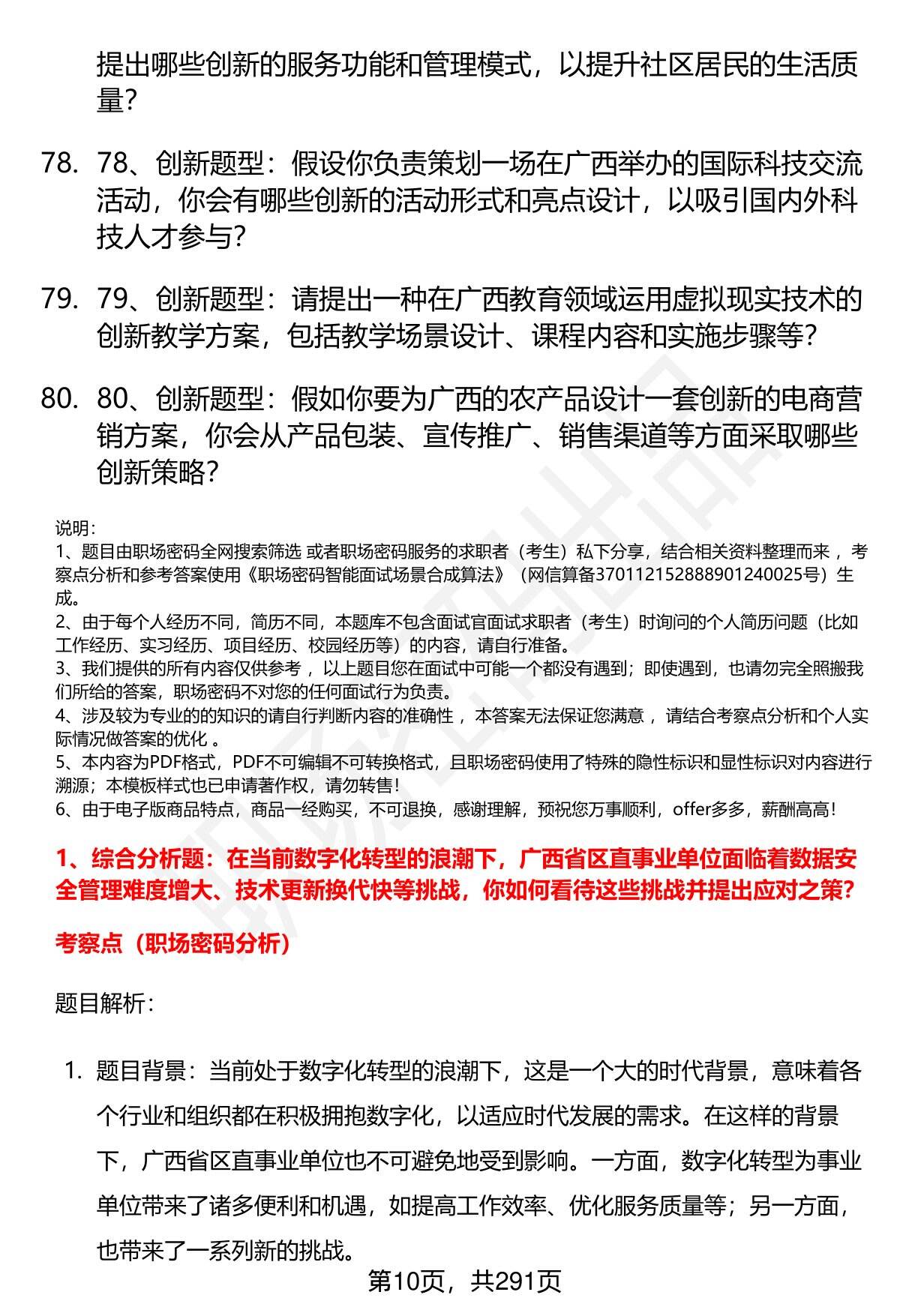 提出哪些创新的服务功能和管理模式，以提升社区居民的生活质量？

78. 78、创新题型：假设你负责策划一场在广西举办的国际科技交流活动，你会有哪些创新的活动形式和亮点设计，以吸引国内外科技人才参与？

79. 79、创新题型：请提出一种在广西教育领域运用虚拟现实技术的创新教学方案，包括教学场景设计、课程内容和实施步骤等？

80. 80、创新题型：假如你要为广西的农产品设计一套创新的电商营销方案，你会从产品包装、宣传推广、销售渠道等方面采取哪些创新策略？

说明：
1、题目由职场密码全网搜索筛选 或者职场密码服务的求职者（考生）私下分享，结合相关资料整理而来 ，考察点分析和参考答案使用《职场密码智能面试场景合成算法》（网信算备370112152888901240025号）生成。
2、由于每个人经历不同，简历不同，本题库不包含面试官面试求职者（考生）时询问的个人简历问题（比如工作经历、实习经历、项目经历、校园经历等）的内容，请自行准备。
3、我们提供的所有内容仅供参考 ，以上题目您在面试中可能一个都没有遇到；即使遇到，也请勿完全照搬我们所给的答案，职场密码不对您的任何面试行为负责。
4、涉及较为专业的的知识的请自行判断内容的准确性 ，本答案无法保证您满意 ，请结合考察点分析和个人实际情况做答案的优化 。
5、本内容为PDF格式，PDF不可编辑不可转换格式，且职场密码使用了特殊的隐性标识和显性标识对内容进行溯源；本模板样式也已申请著作权，请勿转售！
6、由于电子版商品特点，商品一经购买，不可退换，感谢理解，预祝您万事顺利，offer多多，薪酬高高！

1、综合分析题：在当前数字化转型的浪潮下，广西省区直事业单位面临着数据安全管理难度增大、技术更新换代快等挑战，你如何看待这些挑战并提出应对之策？

考察点（职场密码分析）

题目解析：

1. 题目背景：当前处于数字化转型的浪潮下，这是一个大的时代背景，意味着各个行业和组织都在积极拥抱数字化，以适应时代发展的需求。在这样的背景下，广西省区直事业单位也不可避免地受到影响。一方面，数字化转型为事业单位带来了诸多便利和机遇，如提高工作效率、优化服务质量等；另一方面，也带来了一系列新的挑战。

第10页，共291页